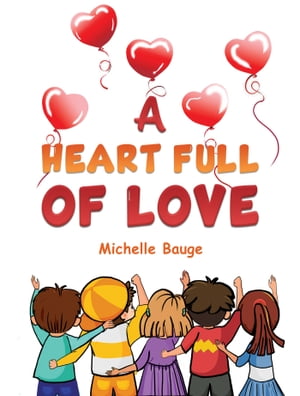 A
HEART FULL
OF LOVE

Michelle Bauge